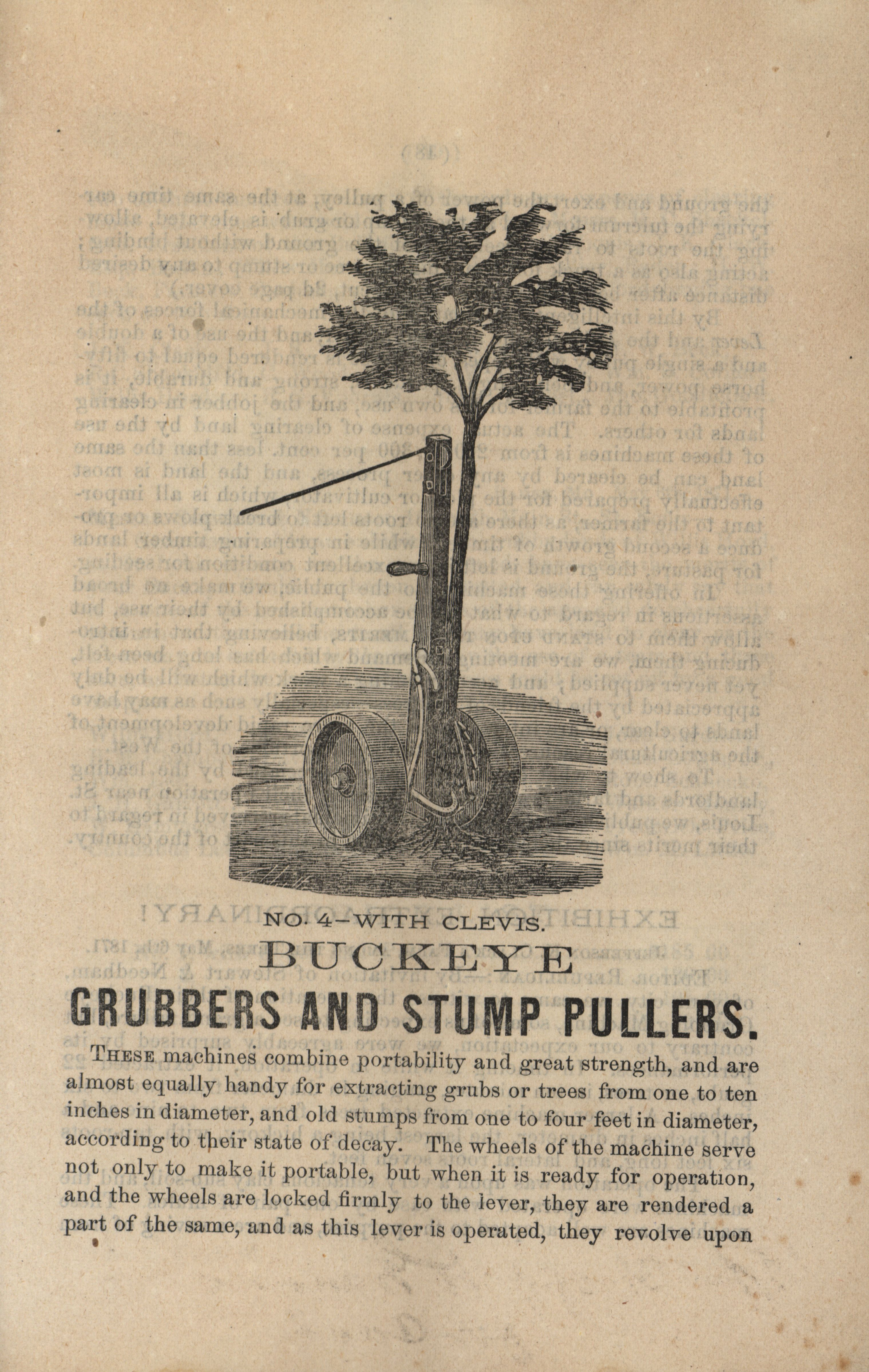 NO. 4—WITH CLEVIS.

BUCKEYE

GRUBBERS AND STUMP PULLERS.

THESE machines combine portability and great strength, and are almost equally handy for extracting grubs or trees from one to ten inches in diameter, and old stumps from one to four feet in diameter, according to their state of decay. The wheels of the machine serve not only to make it portable, but when it is ready for operation, and the wheels are locked firmly to the lever, they are rendered a part of the same, and as this lever is operated, they revolve upon